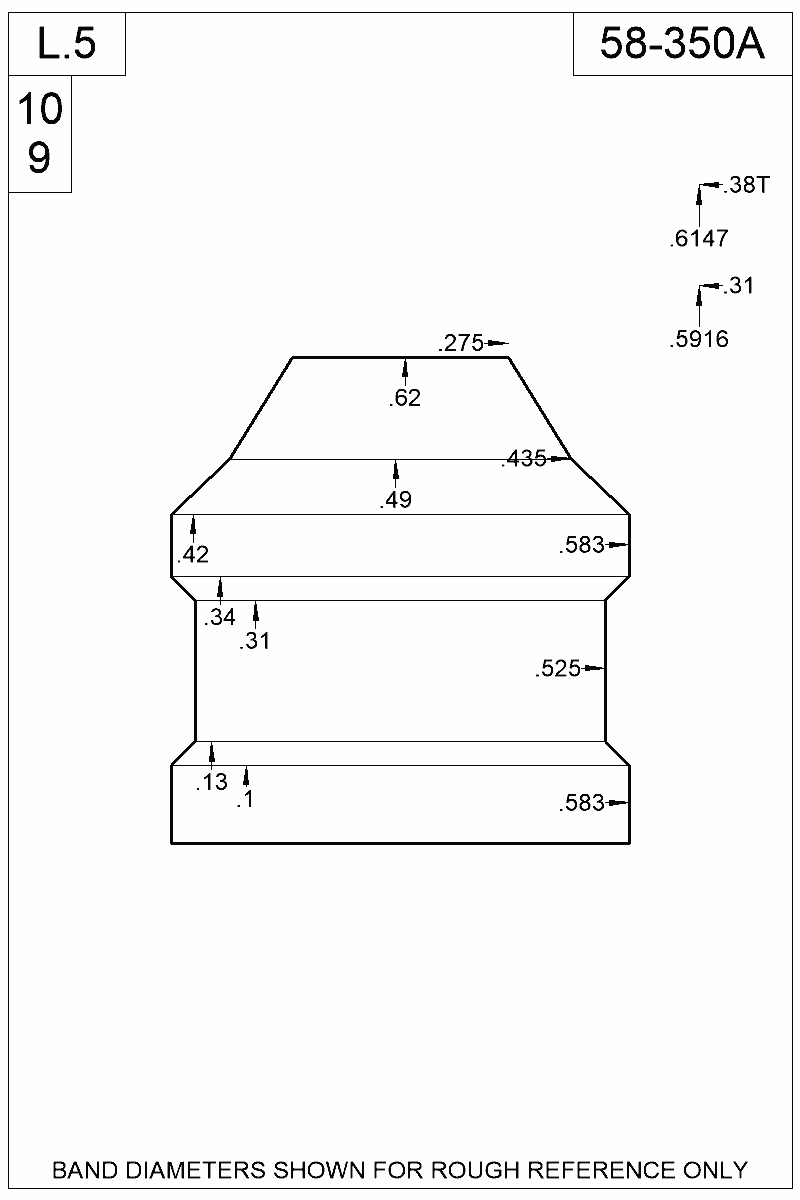 L.5

58-350A

10
9

.38T
.6147

.31
.5916

.275
.62
.435
.49
.42
.583
.34
.31
.525
.13
.1
.583

BAND DIAMETERS SHOWN FOR ROUGH REFERENCE ONLY